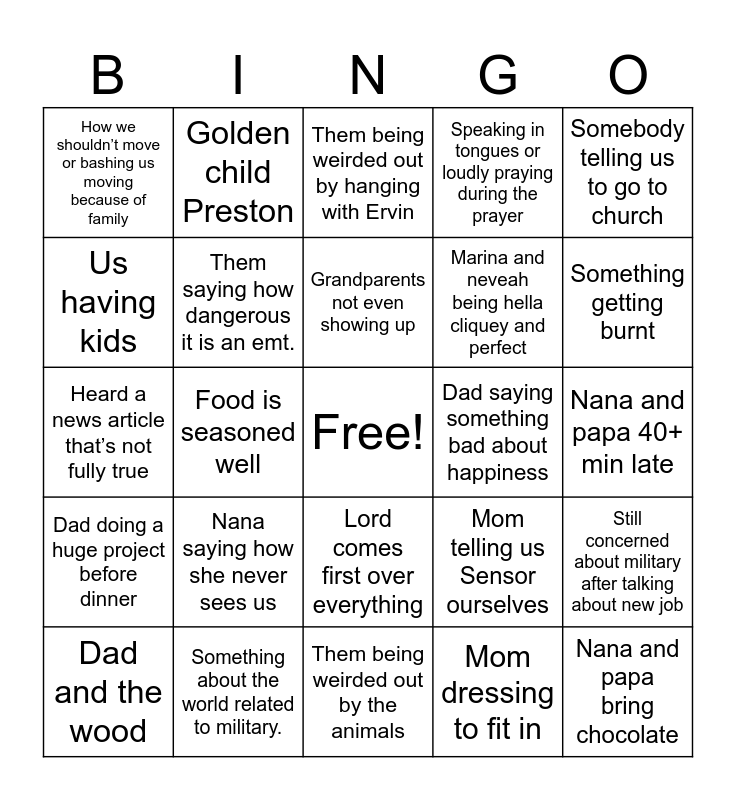 | B | I | N | G | O |
|---|---|---|---|---|
| How we shouldn't move or bashing us moving because of family | Golden child Preston | Them being weirded out by hanging with Ervin | Speaking in tongues or loudly praying during the prayer | Somebody telling us to go to church |
| Us having kids | Them saying how dangerous it is an emt. | Grandparents not even showing up | Marina and neveah being hella cliquey and perfect | Something getting burnt |
| Heard a news article that's not fully true | Food is seasoned well | Free! | Dad saying something bad about happiness | Nana and papa 40+ min late |
| Dad doing a huge project before dinner | Nana saying how she never sees us | Lord comes first over everything | Mom telling us Sensor ourselves | Still concerned about military after talking about new job |
| Dad and the wood | Something about the world related to military. | Them being weirded out by the animals | Mom dressing to fit in | Nana and papa bring chocolate |